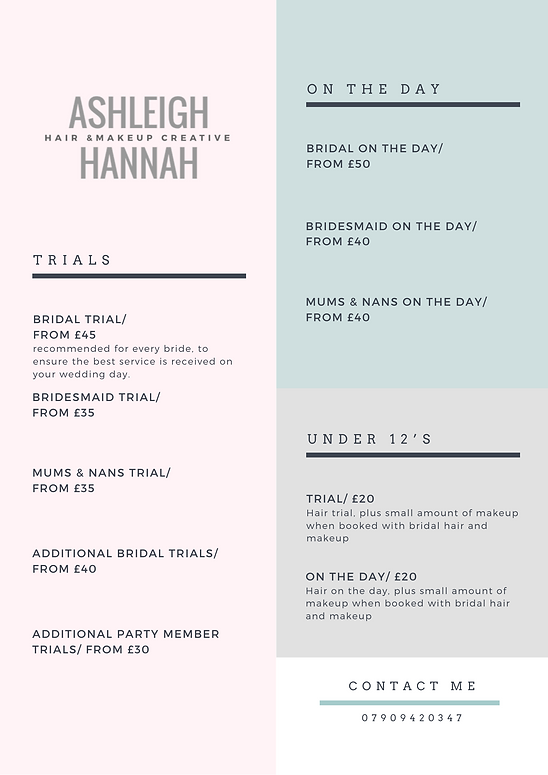 ASHLEIGH
HAIR &MAKEUP CREATIVE
HANNAH

TRIALS

BRIDAL TRIAL/
FROM £45
recommended for every bride, to ensure the best service is received on your wedding day.

BRIDESMAID TRIAL/
FROM £35

MUMS & NANS TRIAL/
FROM £35

ADDITIONAL BRIDAL TRIALS/
FROM £40

ADDITIONAL PARTY MEMBER TRIALS/ FROM £30

ON THE DAY

BRIDAL ON THE DAY/
FROM £50

BRIDESMAID ON THE DAY/
FROM £40

MUMS & NANS ON THE DAY/
FROM £40

UNDER 12'S

TRIAL/ £20
Hair trial, plus small amount of makeup when booked with bridal hair and makeup

ON THE DAY/ £20
Hair on the day, plus small amount of makeup when booked with bridal hair and makeup

CONTACT ME

07909420347